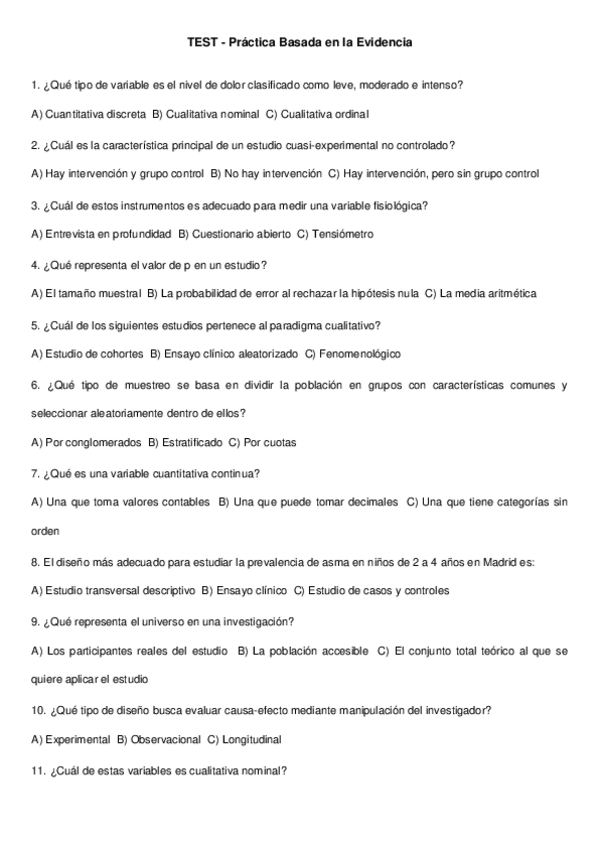 TEST - Práctica Basada en la Evidencia

1. ¿Qué tipo de variable es el nivel de dolor clasificado como leve, moderado e intenso?

A) Cuantitativa discreta B) Cualitativa nominal C) Cualitativa ordinal

2. ¿Cuál es la característica principal de un estudio cuasi-experimental no controlado?

A) Hay intervención y grupo control B) No hay intervención C) Hay intervención, pero sin grupo control

3. ¿Cuál de estos instrumentos es adecuado para medir una variable fisiológica?

A) Entrevista en profundidad B) Cuestionario abierto C) Tensiómetro

4. ¿Qué representa el valor de p en un estudio?

A) El tamaño muestral B) La probabilidad de error al rechazar la hipótesis nula C) La media aritmética

5. ¿Cuál de los siguientes estudios pertenece al paradigma cualitativo?

A) Estudio de cohortes B) Ensayo clínico aleatorizado C) Fenomenológico

6. ¿Qué tipo de muestreo se basa en dividir la población en grupos con características comunes y seleccionar aleatoriamente dentro de ellos?

A) Por conglomerados B) Estratificado C) Por cuotas

7. ¿Qué es una variable cuantitativa continua?

A) Una que toma valores contables B) Una que puede tomar decimales C) Una que tiene categorías sin orden

8. El diseño más adecuado para estudiar la prevalencia de asma en niños de 2 a 4 años en Madrid es:

A) Estudio transversal descriptivo B) Ensayo clínico C) Estudio de casos y controles

9. ¿Qué representa el universo en una investigación?

A) Los participantes reales del estudio B) La población accesible C) El conjunto total teórico al que se quiere aplicar el estudio

10. ¿Qué tipo de diseño busca evaluar causa-efecto mediante manipulación del investigador?

A) Experimental B) Observacional C) Longitudinal

11. ¿Cuál de estas variables es cualitativa nominal?